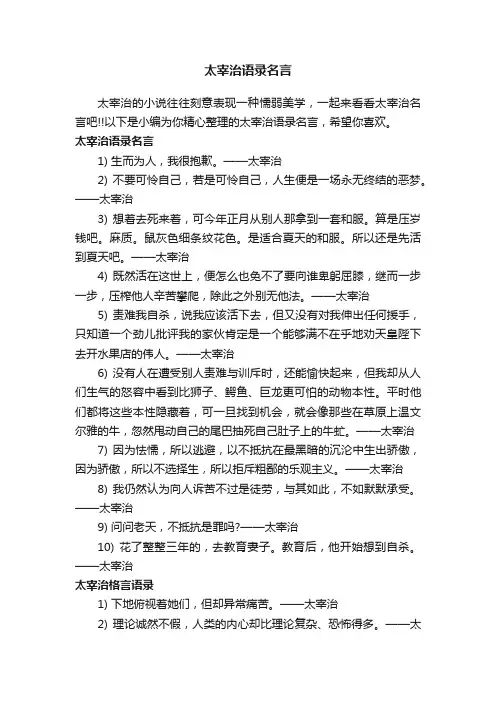 太宰治语录名言

太宰治的小说往往刻意表现一种懦弱美学，一起来看看太宰治名言吧!!以下是小编为你精心整理的太宰治语录名言，希望你喜欢。

太宰治语录名言

1) 生而为人，我很抱歉。——太宰治

2) 不要可怜自己，若是可怜自己，人生便是一场永无终结的恶梦。——太宰治

3) 想着去死来着，可今年正月从别人那拿到一套和服。算是压岁钱吧。麻质。鼠灰色细条纹花色。是适合夏天的和服。所以还是先活到夏天吧。——太宰治

4) 既然活在这世上，便怎么也免不了要向谁卑躬屈膝，继而一步一步，压榨他人辛苦攀爬，除此之外别无他法。——太宰治

5) 责难我自杀，说我应该活下去，但又没有对我伸出任何援手，只知道一个劲儿批评我的家伙肯定是一个能够满不在乎地劝天皇陛下去开水果店的伟人。——太宰治

6) 没有人在遭受别人责难与训斥时，还能愉快起来，但我却从人们生气的怒容中看到比狮子、鳄鱼、巨龙更可怕的动物本性。平时他们都将这些本性隐藏着，可一旦找到机会，就会像那些在草原上温文尔雅的牛，忽然甩动自己的尾巴抽死自己肚子上的牛虻。——太宰治

7) 因为怯懦，所以逃避，以不抵抗在最黑暗的沉沦中生出骄傲，因为骄傲，所以不选择生，所以拒斥粗鄙的乐观主义。——太宰治

8) 我仍然认为向人诉苦不过是徒劳，与其如此，不如默默承受。——太宰治

9) 问问老天，不抵抗是罪吗?——太宰治

10) 花了整整三年的，去教育妻子。教育后，他开始想到自杀。——太宰治

太宰治格言语录

1) 下地俯视着她们，但却异常痛苦。——太宰治

2) 理论诚然不假，人类的内心却比理论复杂、恐怖得多。——太